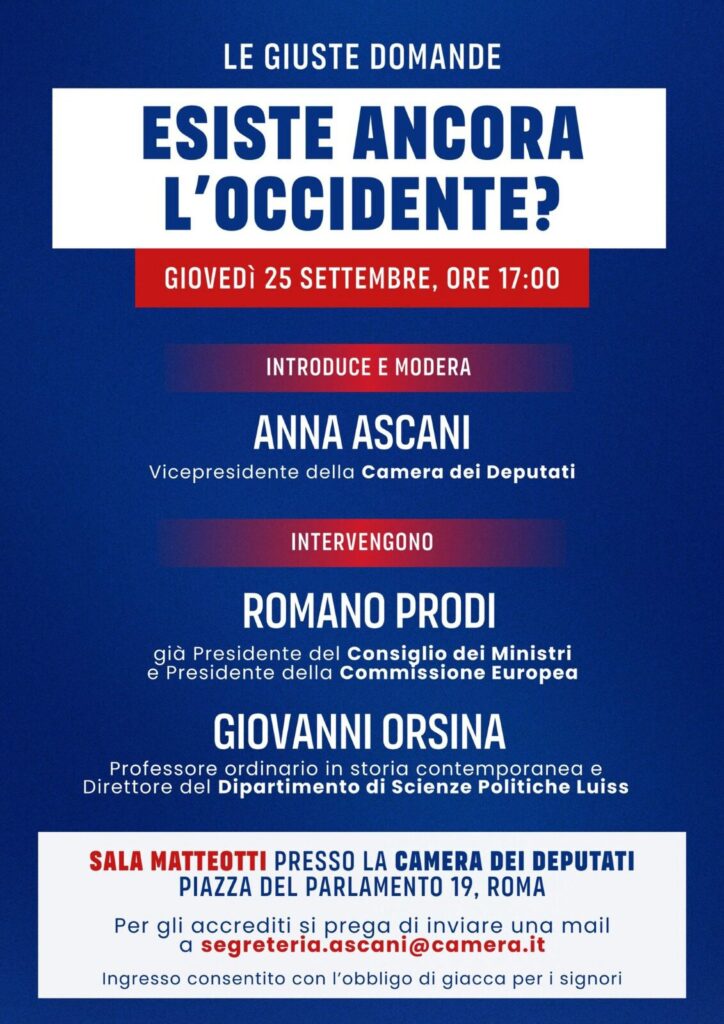 LE GIUSTE DOMANDE

ESISTE ANCORA L'OCCIDENTE?

GIOVEDÌ 25 SETTEMBRE, ORE 17:00

INTRODUCE E MODERA

ANNA ASCANI

Vicepresidente della Camera dei Deputati

INTERVENGONO

ROMANO PRODI

già Presidente del Consiglio dei Ministri e Presidente della Commissione Europea

GIOVANNI ORSINA

Professore ordinario in storia contemporanea e Direttore del Dipartimento di Scienze Politiche Luiss

SALA MATTEOTTI PRESSO LA CAMERA DEI DEPUTATI
PIAZZA DEL PARLAMENTO 19, ROMA

Per gli accrediti si prega di inviare una mail a segreteria.ascani@camera.it

Ingresso consentito con l'obbligo di giacca per i signori